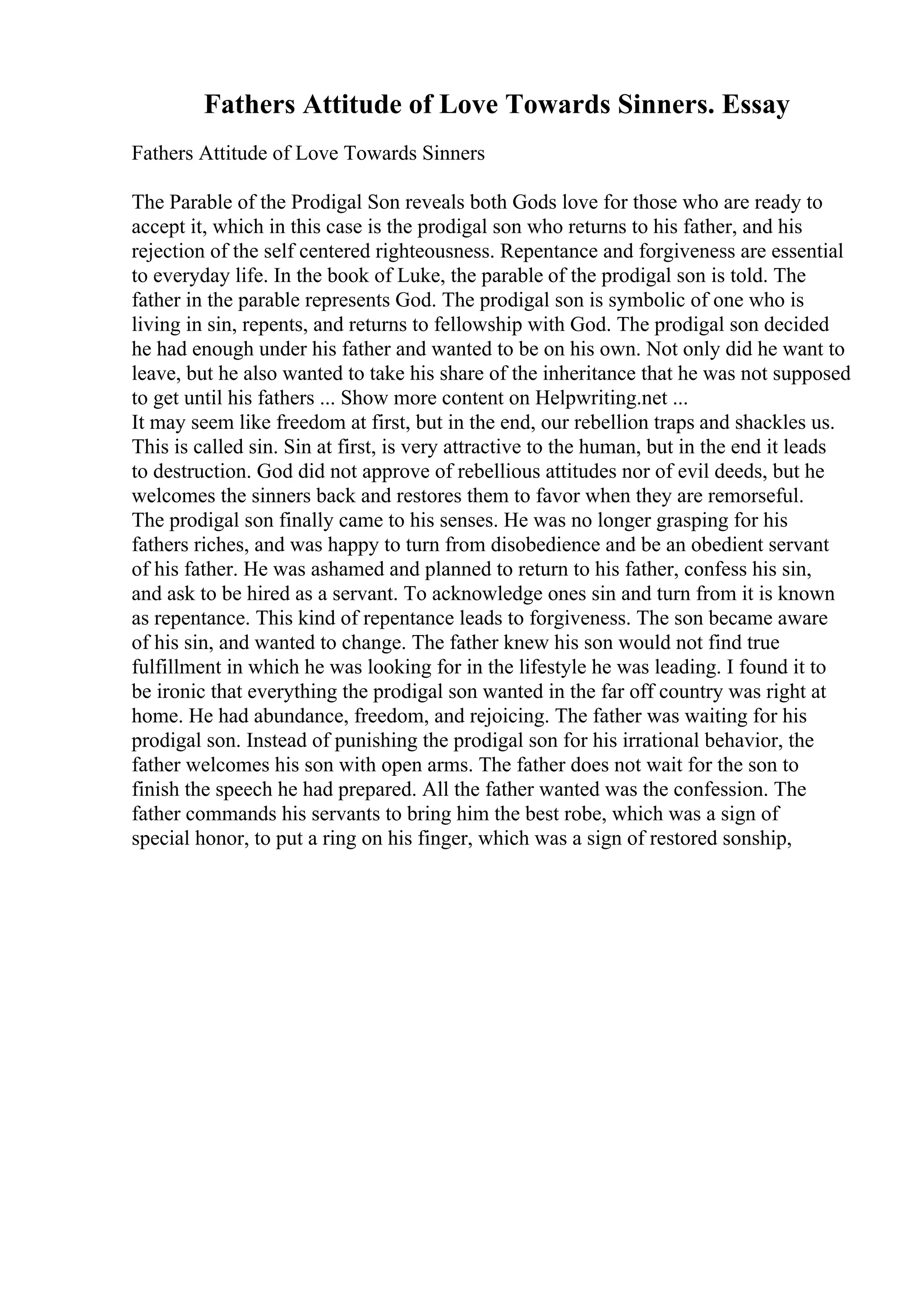 Fathers Attitude of Love Towards Sinners. Essay

Fathers Attitude of Love Towards Sinners

The Parable of the Prodigal Son reveals both Gods love for those who are ready to accept it, which in this case is the prodigal son who returns to his father, and his rejection of the self centered righteousness. Repentance and forgiveness are essential to everyday life. In the book of Luke, the parable of the prodigal son is told. The father in the parable represents God. The prodigal son is symbolic of one who is living in sin, repents, and returns to fellowship with God. The prodigal son decided he had enough under his father and wanted to be on his own. Not only did he want to leave, but he also wanted to take his share of the inheritance that he was not supposed to get until his fathers ... Show more content on Helpwriting.net ...
It may seem like freedom at first, but in the end, our rebellion traps and shackles us. This is called sin. Sin at first, is very attractive to the human, but in the end it leads to destruction. God did not approve of rebellious attitudes nor of evil deeds, but he welcomes the sinners back and restores them to favor when they are remorseful. The prodigal son finally came to his senses. He was no longer grasping for his fathers riches, and was happy to turn from disobedience and be an obedient servant of his father. He was ashamed and planned to return to his father, confess his sin, and ask to be hired as a servant. To acknowledge ones sin and turn from it is known as repentance. This kind of repentance leads to forgiveness. The son became aware of his sin, and wanted to change. The father knew his son would not find true fulfillment in which he was looking for in the lifestyle he was leading. I found it to be ironic that everything the prodigal son wanted in the far off country was right at home. He had abundance, freedom, and rejoicing. The father was waiting for his prodigal son. Instead of punishing the prodigal son for his irrational behavior, the father welcomes his son with open arms. The father does not wait for the son to finish the speech he had prepared. All the father wanted was the confession. The father commands his servants to bring him the best robe, which was a sign of special honor, to put a ring on his finger, which was a sign of restored sonship,